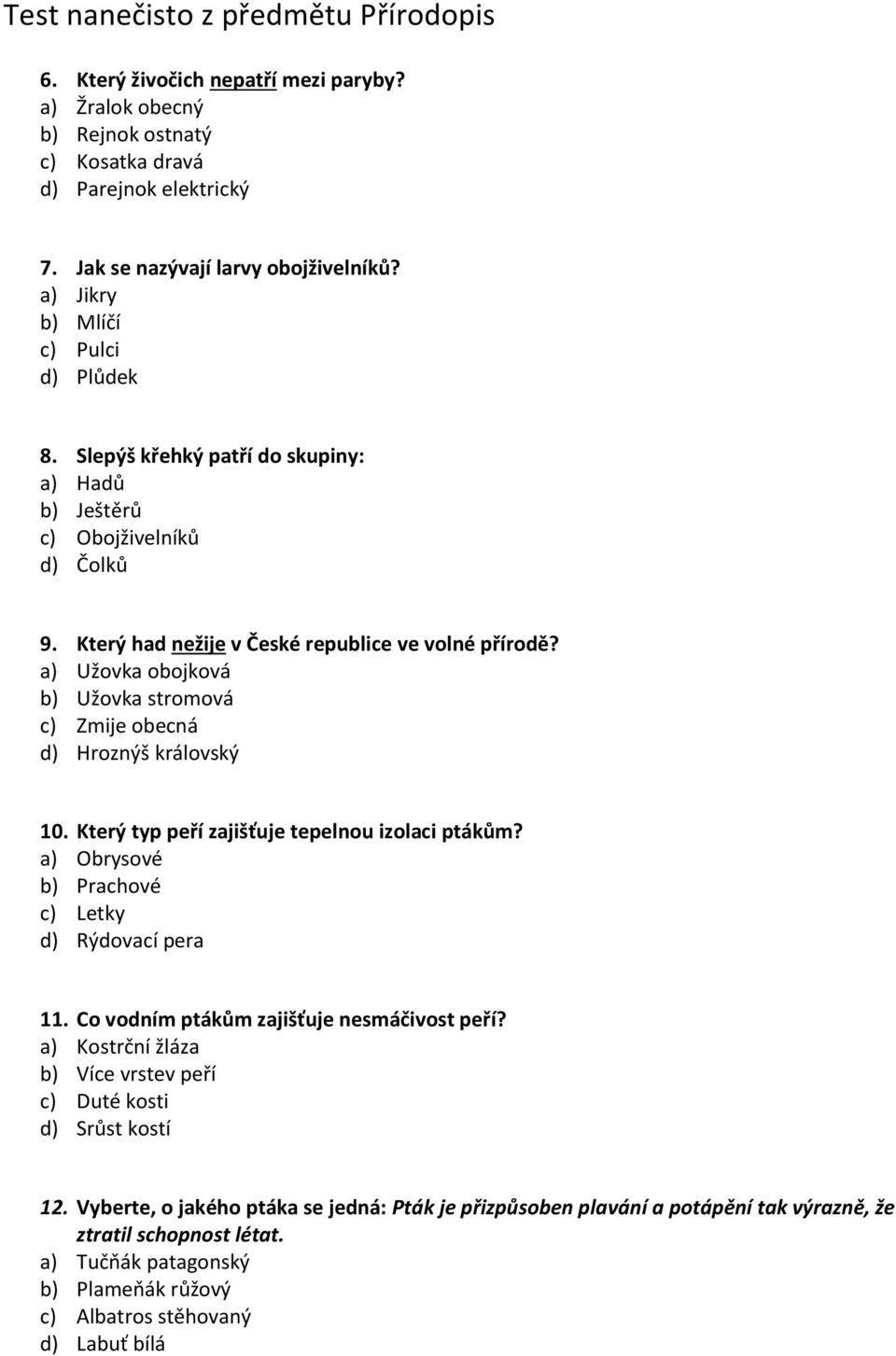 Test nanečisto z předmětu Přírodopis

6. Který živočich nepatří mezi paryby?
a) Žralok obecný
b) Rejnok ostnatý
c) Kosatka dravá
d) Parejnok elektrický

7. Jak se nazývají larvy obojživelníků?
a) Jikry
b) Mlíčí
c) Pulci
d) Plůdek

8. Slepýš křehký patří do skupiny:
a) Hadů
b) Ještěrů
c) Obojživelníků
d) Čolků

9. Který had nežije v České republice ve volné přírodě?
a) Užovka obojková
b) Užovka stromová
c) Zmije obecná
d) Hroznýš královský

10. Který typ peří zajišťuje tepelnou izolaci ptákům?
a) Obrysové
b) Prachové
c) Letky
d) Rýdovací pera

11. Co vodním ptákům zajišťuje nesmáčivost peří?
a) Kostrční žláza
b) Více vrstev peří
c) Duté kosti
d) Srůst kostí

12. Vyberte, o jakého ptáka se jedná: Pták je přizpůsoben plavání a potápění tak výrazně, že ztratil schopnost létat.
a) Tučňák patagonský
b) Plameňák růžový
c) Albatros stěhovaný
d) Labuť bílá